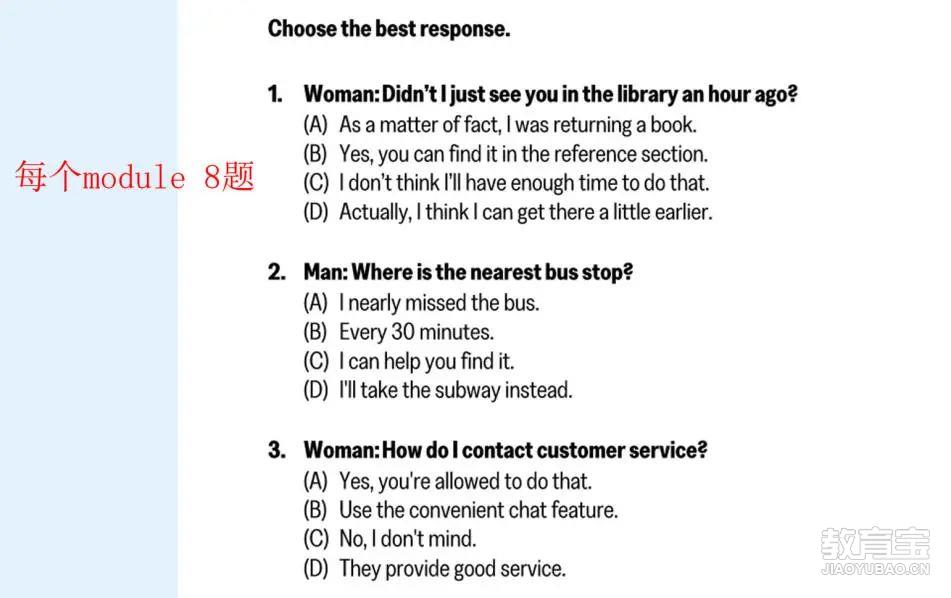 每个module 8题

Choose the best response.

1. Woman: Didn't I just see you in the library an hour ago?
(A) As a matter of fact, I was returning a book.
(B) Yes, you can find it in the reference section.
(C) I don't think I'll have enough time to do that.
(D) Actually, I think I can get there a little earlier.

2. Man: Where is the nearest bus stop?
(A) I nearly missed the bus.
(B) Every 30 minutes.
(C) I can help you find it.
(D) I'll take the subway instead.

3. Woman: How do I contact customer service?
(A) Yes, you're allowed to do that.
(B) Use the convenient chat feature.
(C) No, I don't mind.
(D) They provide good service.

教育宝
JIAOYUBAO.CN